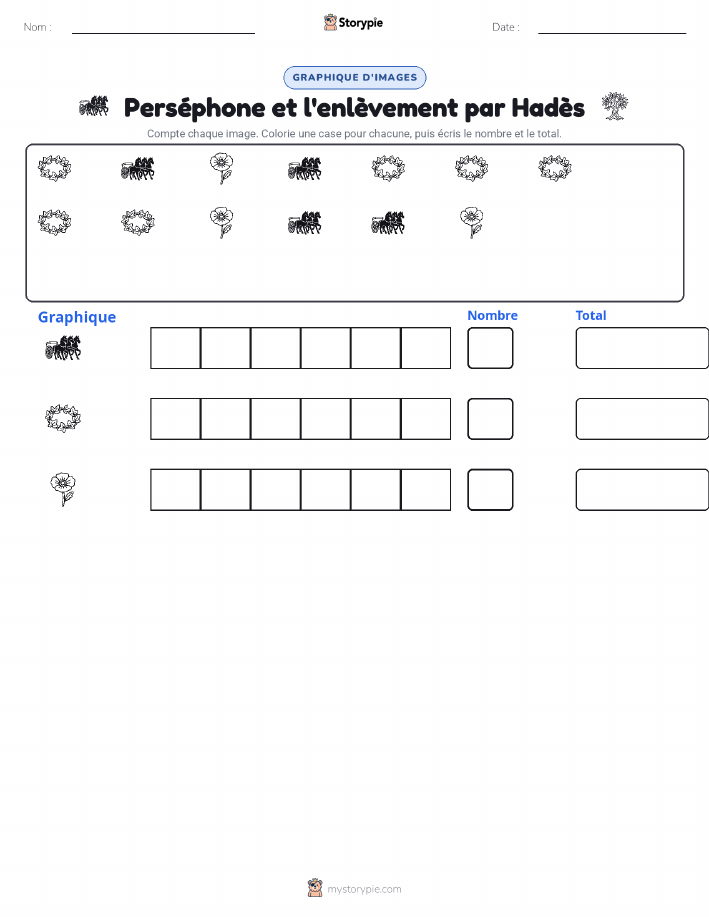 Nom :

Storypie

Date :

GRAPHIQUE D'IMAGES

Perséphone et l'enlèvement par Hadès

Compte chaque image. Colorie une case pour chacune, puis écris le nombre et le total.

Graphique

Nombre

Total

mystorypie.com